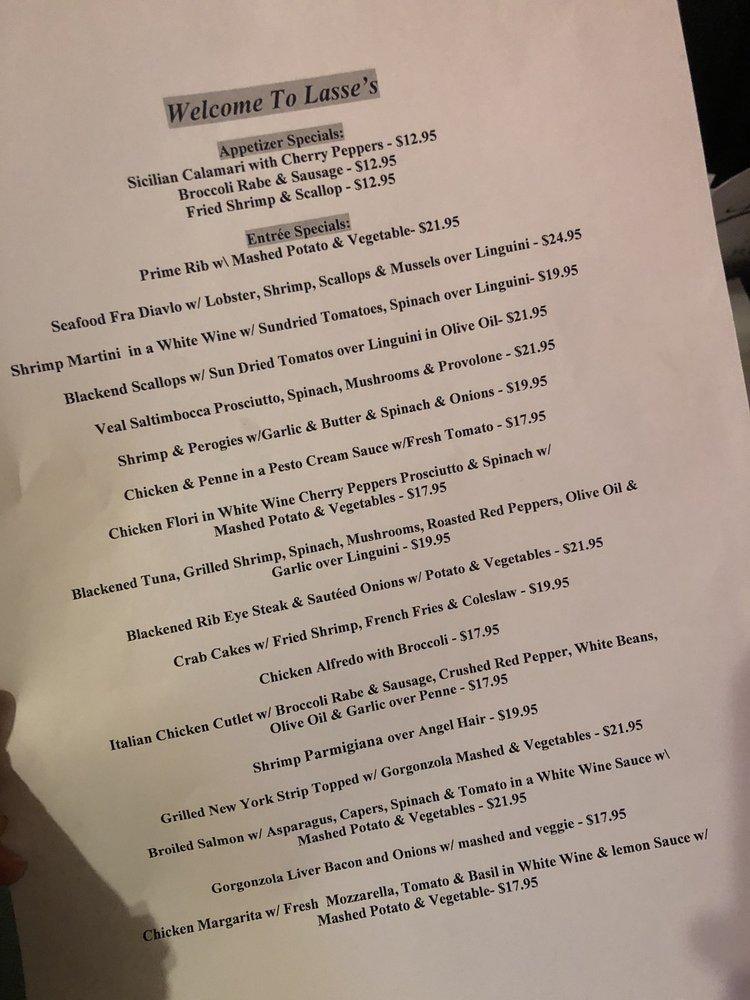 Welcome To Lasse's

Appetizer Specials:
Sicilian Calamari with Cherry Peppers - $12.95
Broccoli Rabe & Sausage - $12.95
Fried Shrimp & Scallop - $12.95

Entrée Specials:
Prime Rib w\ Mashed Potato & Vegetable- $21.95

Seafood Fra Diavlo w/ Lobster, Shrimp, Scallops & Mussels over Linguini - $24.95

Shrimp Martini in a White Wine w/ Sundried Tomatoes, Spinach over Linguini- $19.95

Blackend Scallops w/ Sun Dried Tomatos over Linguini in Olive Oil- $21.95

Veal Saltimbocca Prosciutto, Spinach, Mushrooms & Provolone - $21.95

Shrimp & Perogies w/Garlic & Butter & Spinach & Onions - $19.95

Chicken & Penne in a Pesto Cream Sauce w/Fresh Tomato - $17.95

Chicken Flori in White Wine Cherry Peppers Prosciutto & Spinach w/ Mashed Potato & Vegetables - $17.95

Blackened Tuna, Grilled Shrimp, Spinach, Mushrooms, Roasted Red Peppers, Olive Oil & Garlic over Linguini - $19.95

Blackened Rib Eye Steak & Sautéed Onions w/ Potato & Vegetables - $21.95

Crab Cakes w/ Fried Shrimp, French Fries & Coleslaw - $19.95

Chicken Alfredo with Broccoli - $17.95

Italian Chicken Cutlet w/ Broccoli Rabe & Sausage, Crushed Red Pepper, White Beans, Olive Oil & Garlic over Penne - $17.95

Shrimp Parmigiana over Angel Hair - $19.95

Grilled New York Strip Topped w/ Gorgonzola Mashed & Vegetables - $21.95

Broiled Salmon w/ Asparagus, Capers, Spinach & Tomato in a White Wine Sauce w\ Mashed Potato & Vegetables - $21.95

Gorgonzola Liver Bacon and Onions w/ mashed and veggie - $17.95

Chicken Margarita w/ Fresh Mozzarella, Tomato & Basil in White Wine & lemon Sauce w/ Mashed Potato & Vegetable- $17.95